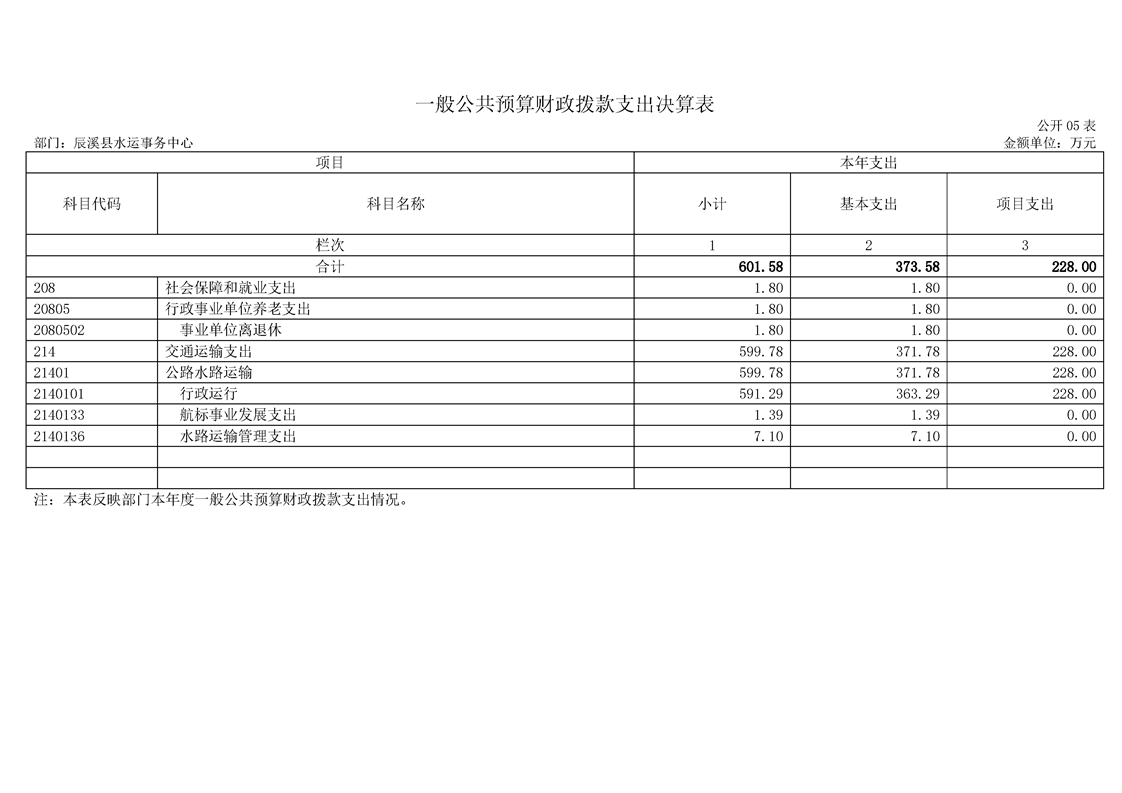 一般公共预算财政拨款支出决算表

公开 05 表

部门：辰溪县水运事务中心

金额单位：万元

| 项目 | | 本年支出 | | |
|---|---|---|---|---|
| 科目代码 | 科目名称 | 小计 | 基本支出 | 项目支出 |
| 栏次 | | 1 | 2 | 3 |
| 合计 | | 601.58 | 373.58 | 228.00 |
| 208 | 社会保障和就业支出 | 1.80 | 1.80 | 0.00 |
| 20805 | 行政事业单位养老支出 | 1.80 | 1.80 | 0.00 |
| 2080502 | 事业单位离退休 | 1.80 | 1.80 | 0.00 |
| 214 | 交通运输支出 | 599.78 | 371.78 | 228.00 |
| 21401 | 公路水路运输 | 599.78 | 371.78 | 228.00 |
| 2140101 | 行政运行 | 591.29 | 363.29 | 228.00 |
| 2140133 | 航标事业发展支出 | 1.39 | 1.39 | 0.00 |
| 2140136 | 水路运输管理支出 | 7.10 | 7.10 | 0.00 |
| | | | | |
| | | | | |

注：本表反映部门本年度一般公共预算财政拨款支出情况。